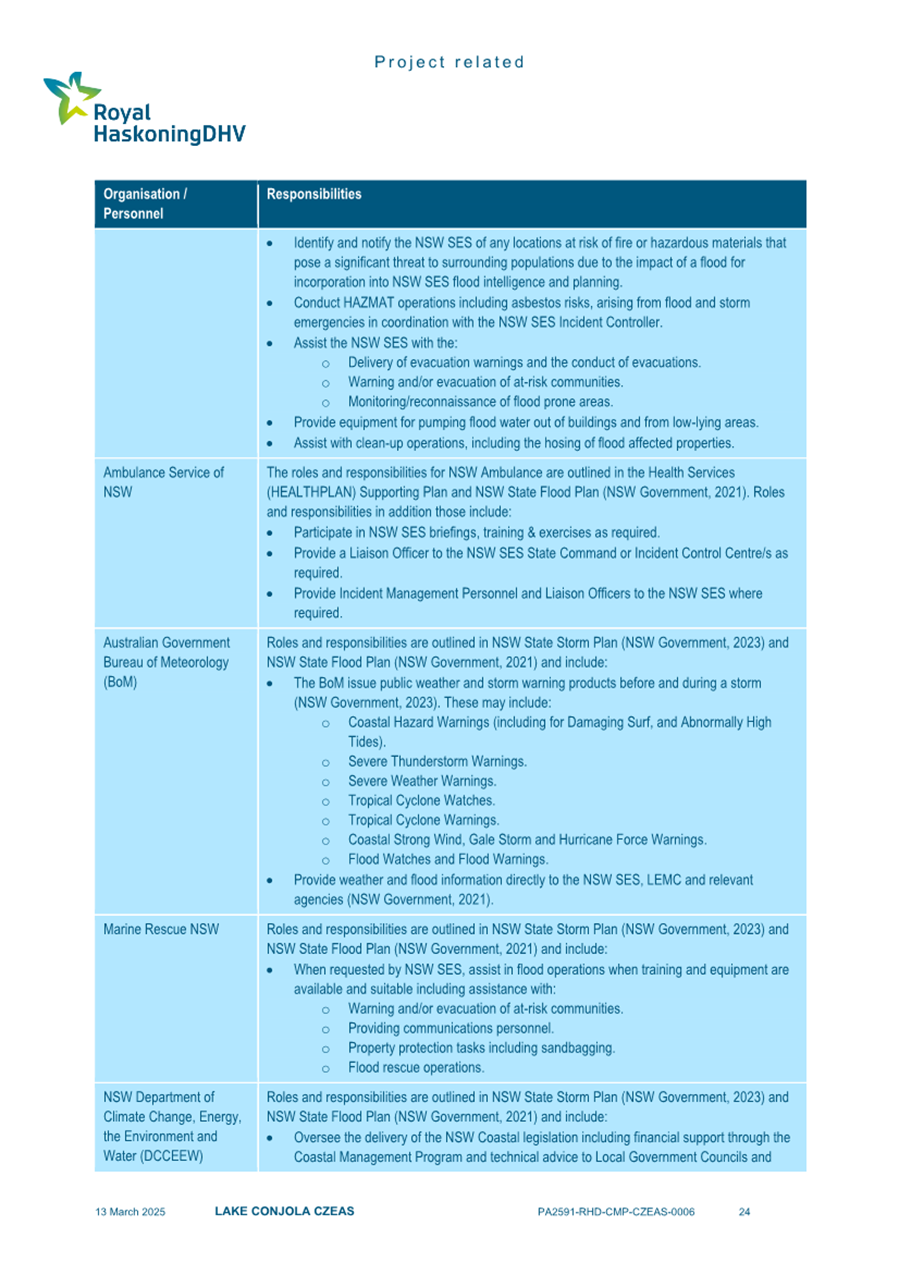 Project related

Royal HaskoningDHV

| Organisation / Personnel | Responsibilities |
|---|---|
| | • Identify and notify the NSW SES of any locations at risk of fire or hazardous materials that pose a significant threat to surrounding populations due to the impact of a flood for incorporation into NSW SES flood intelligence and planning. • Conduct HAZMAT operations including asbestos risks, arising from flood and storm emergencies in coordination with the NSW SES Incident Controller. • Assist the NSW SES with the: ○ Delivery of evacuation warnings and the conduct of evacuations. ○ Warning and/or evacuation of at-risk communities. ○ Monitoring/reconnaissance of flood prone areas. • Provide equipment for pumping flood water out of buildings and from low-lying areas. • Assist with clean-up operations, including the hosing of flood affected properties. |
| Ambulance Service of NSW | The roles and responsibilities for NSW Ambulance are outlined in the Health Services (HEALTHPLAN) Supporting Plan and NSW State Flood Plan (NSW Government, 2021). Roles and responsibilities in addition those include: • Participate in NSW SES briefings, training & exercises as required. • Provide a Liaison Officer to the NSW SES State Command or Incident Control Centre/s as required. • Provide Incident Management Personnel and Liaison Officers to the NSW SES where required. |
| Australian Government Bureau of Meteorology (BoM) | Roles and responsibilities are outlined in NSW State Storm Plan (NSW Government, 2023) and NSW State Flood Plan (NSW Government, 2021) and include: • The BoM issue public weather and storm warning products before and during a storm (NSW Government, 2023). These may include: ○ Coastal Hazard Warnings (including for Damaging Surf, and Abnormally High Tides). ○ Severe Thunderstorm Warnings. ○ Severe Weather Warnings. ○ Tropical Cyclone Watches. ○ Tropical Cyclone Warnings. ○ Coastal Strong Wind, Gale Storm and Hurricane Force Warnings. ○ Flood Watches and Flood Warnings. • Provide weather and flood information directly to the NSW SES, LEMC and relevant agencies (NSW Government, 2021). |
| Marine Rescue NSW | Roles and responsibilities are outlined in NSW State Storm Plan (NSW Government, 2023) and NSW State Flood Plan (NSW Government, 2021) and include: • When requested by NSW SES, assist in flood operations when training and equipment are available and suitable including assistance with: ○ Warning and/or evacuation of at-risk communities. ○ Providing communications personnel. ○ Property protection tasks including sandbagging. ○ Flood rescue operations. |
| NSW Department of Climate Change, Energy, the Environment and Water (DCCEEW) | Roles and responsibilities are outlined in NSW State Storm Plan (NSW Government, 2023) and NSW State Flood Plan (NSW Government, 2021) and include: • Oversee the delivery of the NSW Coastal legislation including financial support through the Coastal Management Program and technical advice to Local Government Councils and |

13 March 2025 LAKE CONJOLA CZEAS PA2591-RHD-CMP-CZEAS-0006 24